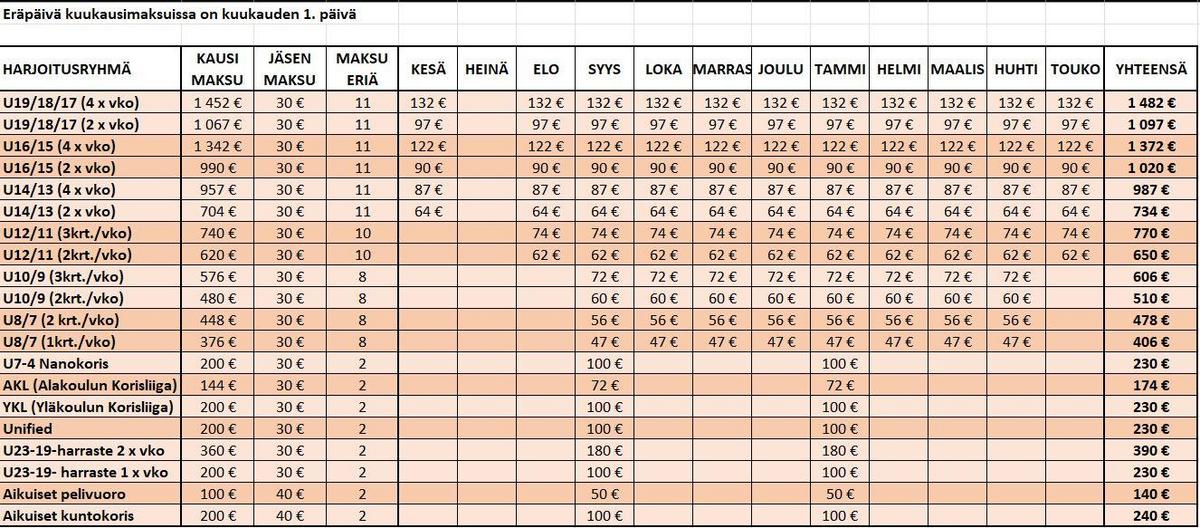 Eräpäivä kuukausimaksuissa on kuukauden 1. päivä

| HARJOITUSRYHMÄ | KAUSI MAKSU | JÄSEN MAKSU | MAKSU ERIÄ | KESÄ | HEINÄ | ELO | SYYS | LOKA | MARRAS | JOULU | TAMMI | HELMI | MAALIS | HUHTI | TOUKO | YHTEENSÄ |
|---|---|---|---|---|---|---|---|---|---|---|---|---|---|---|---|---|
| U19/18/17 (4 x vko) | 1 452 € | 30 € | 11 | 132 € | | 132 € | 132 € | 132 € | 132 € | 132 € | 132 € | 132 € | 132 € | 132 € | 132 € | 1 482 € |
| U19/18/17 (2 x vko) | 1 067 € | 30 € | 11 | 97 € | | 97 € | 97 € | 97 € | 97 € | 97 € | 97 € | 97 € | 97 € | 97 € | 97 € | 1 097 € |
| U16/15 (4 x vko) | 1 342 € | 30 € | 11 | 122 € | | 122 € | 122 € | 122 € | 122 € | 122 € | 122 € | 122 € | 122 € | 122 € | 122 € | 1 372 € |
| U16/15 (2 x vko) | 990 € | 30 € | 11 | 90 € | | 90 € | 90 € | 90 € | 90 € | 90 € | 90 € | 90 € | 90 € | 90 € | 90 € | 1 020 € |
| U14/13 (4 x vko) | 957 € | 30 € | 11 | 87 € | | 87 € | 87 € | 87 € | 87 € | 87 € | 87 € | 87 € | 87 € | 87 € | 87 € | 987 € |
| U14/13 (2 x vko) | 704 € | 30 € | 11 | 64 € | | 64 € | 64 € | 64 € | 64 € | 64 € | 64 € | 64 € | 64 € | 64 € | 64 € | 734 € |
| U12/11 (3krt./vko) | 740 € | 30 € | 10 | | | 74 € | 74 € | 74 € | 74 € | 74 € | 74 € | 74 € | 74 € | 74 € | 74 € | 770 € |
| U12/11 (2krt./vko) | 620 € | 30 € | 10 | | | 62 € | 62 € | 62 € | 62 € | 62 € | 62 € | 62 € | 62 € | 62 € | 62 € | 650 € |
| U10/9 (3krt./vko) | 576 € | 30 € | 8 | | | | 72 € | 72 € | 72 € | 72 € | 72 € | 72 € | 72 € | 72 € | | 606 € |
| U10/9 (2krt./vko) | 480 € | 30 € | 8 | | | | 60 € | 60 € | 60 € | 60 € | 60 € | 60 € | 60 € | 60 € | | 510 € |
| U8/7 (2 krt./vko) | 448 € | 30 € | 8 | | | | 56 € | 56 € | 56 € | 56 € | 56 € | 56 € | 56 € | 56 € | | 478 € |
| U8/7 (1krt./vko) | 376 € | 30 € | 8 | | | | 47 € | 47 € | 47 € | 47 € | 47 € | 47 € | 47 € | 47 € | | 406 € |
| U7-4 Nanokoris | 200 € | 30 € | 2 | | | | 100 € | | | | 100 € | | | | | 230 € |
| AKL (Alakoulun Korisliiga) | 144 € | 30 € | 2 | | | | 72 € | | | | 72 € | | | | | 174 € |
| YKL (Yläkoulun Korisliiga) | 200 € | 30 € | 2 | | | | 100 € | | | | 100 € | | | | | 230 € |
| Unified | 200 € | 30 € | 2 | | | | 100 € | | | | 100 € | | | | | 230 € |
| U23-19-harraste 2 x vko | 360 € | 30 € | 2 | | | | 180 € | | | | 180 € | | | | | 390 € |
| U23-19- harraste 1 x vko | 200 € | 30 € | 2 | | | | 100 € | | | | 100 € | | | | | 230 € |
| Aikuiset pelivuoro | 100 € | 40 € | 2 | | | | 50 € | | | | 50 € | | | | | 140 € |
| Aikuiset kuntokoris | 200 € | 40 € | 2 | | | | 100 € | | | | 100 € | | | | | 240 € |